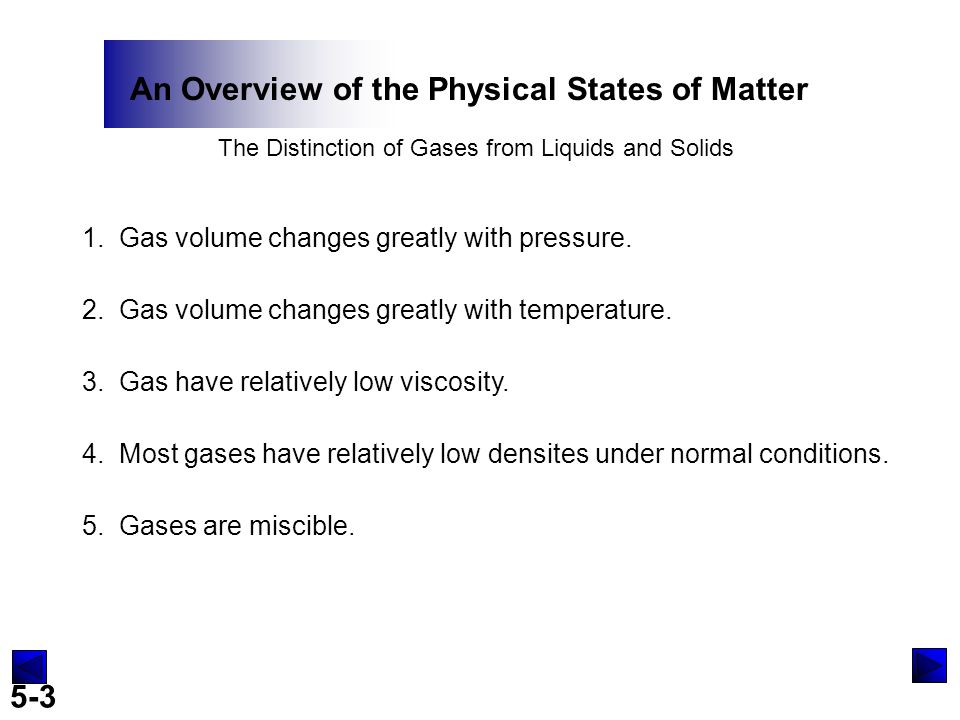 An Overview of the Physical States of Matter

The Distinction of Gases from Liquids and Solids

1. Gas volume changes greatly with pressure.

2. Gas volume changes greatly with temperature.

3. Gas have relatively low viscosity.

4. Most gases have relatively low densites under normal conditions.

5. Gases are miscible.

5-3